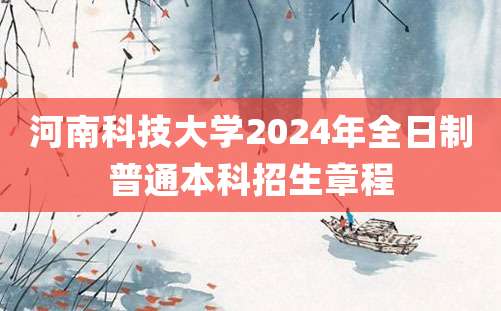 河南科技大学2024年全日制普通本科招生章程